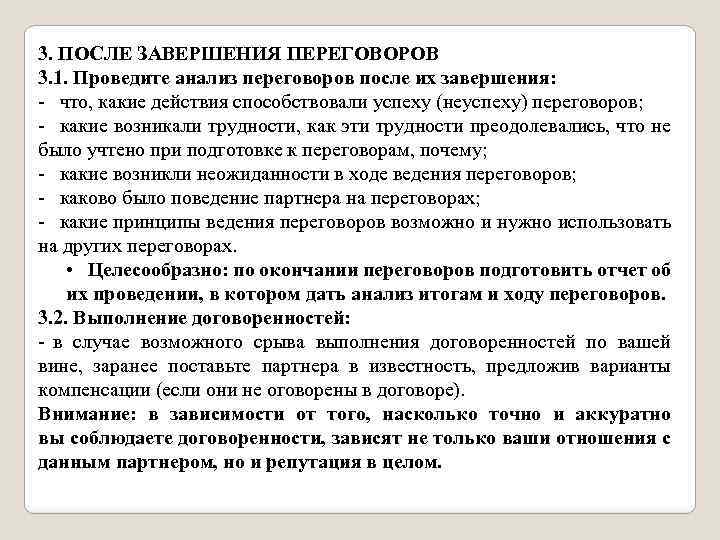 3. ПОСЛЕ ЗАВЕРШЕНИЯ ПЕРЕГОВОРОВ
3.1. Проведите анализ переговоров после их завершения:
- что, какие действия способствовали успеху (неуспеху) переговоров;
- какие возникали трудности, как эти трудности преодолевались, что не было учтено при подготовке к переговорам, почему;
- какие возникли неожиданности в ходе ведения переговоров;
- каково было поведение партнера на переговорах;
- какие принципы ведения переговоров возможно и нужно использовать на других переговорах.
• Целесообразно: по окончании переговоров подготовить отчет об их проведении, в котором дать анализ итогам и ходу переговоров.
3.2. Выполнение договоренностей:
- в случае возможного срыва выполнения договоренностей по вашей вине, заранее поставьте партнера в известность, предложив варианты компенсации (если они не оговорены в договоре).
Внимание: в зависимости от того, насколько точно и аккуратно вы соблюдаете договоренности, зависят не только ваши отношения с данным партнером, но и репутация в целом.